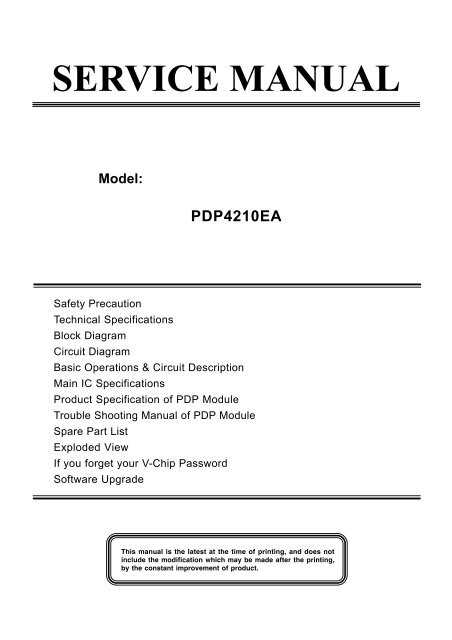 SERVICE MANUAL

Model:

PDP4210EA

Safety Precaution
Technical Specifications
Block Diagram
Circuit Diagram
Basic Operations & Circuit Description
Main IC Specifications
Product Specification of PDP Module
Trouble Shooting Manual of PDP Module
Spare Part List
Exploded View
If you forget your V-Chip Password
Software Upgrade

This manual is the latest at the time of printing, and does not include the modification which may be made after the printing, by the constant improvement of product.